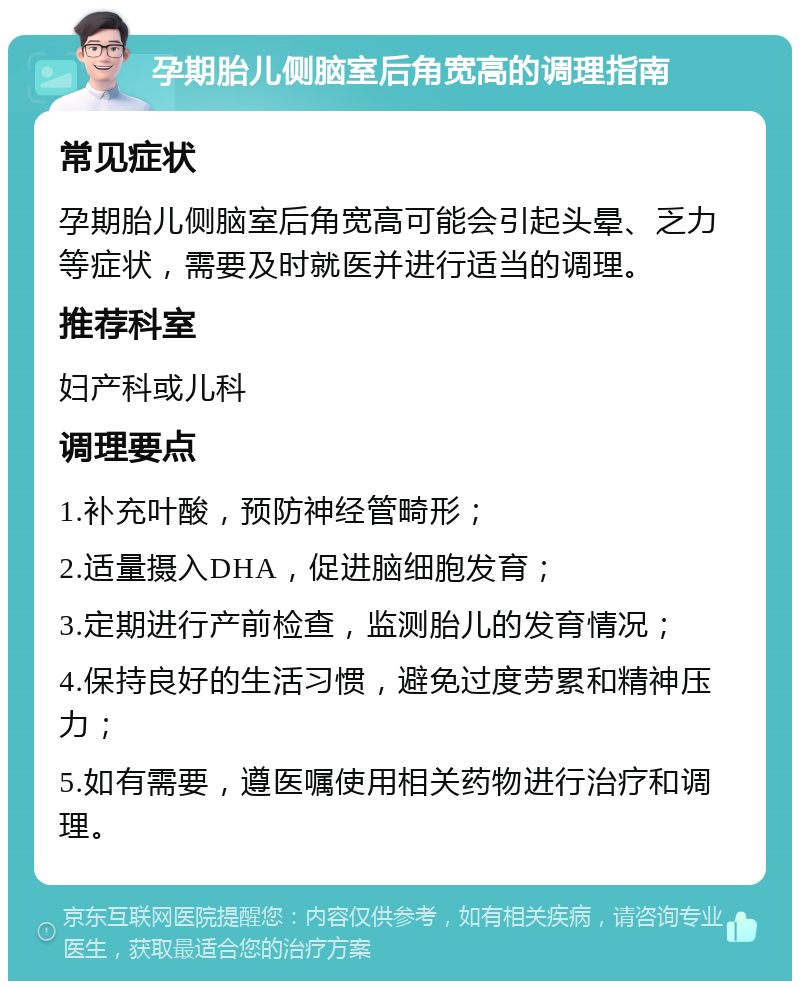 孕期胎儿侧脑室后角宽高的调理指南

常见症状

孕期胎儿侧脑室后角宽高可能会引起头晕、乏力等症状，需要及时就医并进行适当的调理。

推荐科室

妇产科或儿科

调理要点

1.补充叶酸，预防神经管畸形；

2.适量摄入DHA，促进脑细胞发育；

3.定期进行产前检查，监测胎儿的发育情况；

4.保持良好的生活习惯，避免过度劳累和精神压力；

5.如有需要，遵医嘱使用相关药物进行治疗和调理。

京东互联网医院提醒您：内容仅供参考，如有相关疾病，请咨询专业医生，获取最适合您的治疗方案